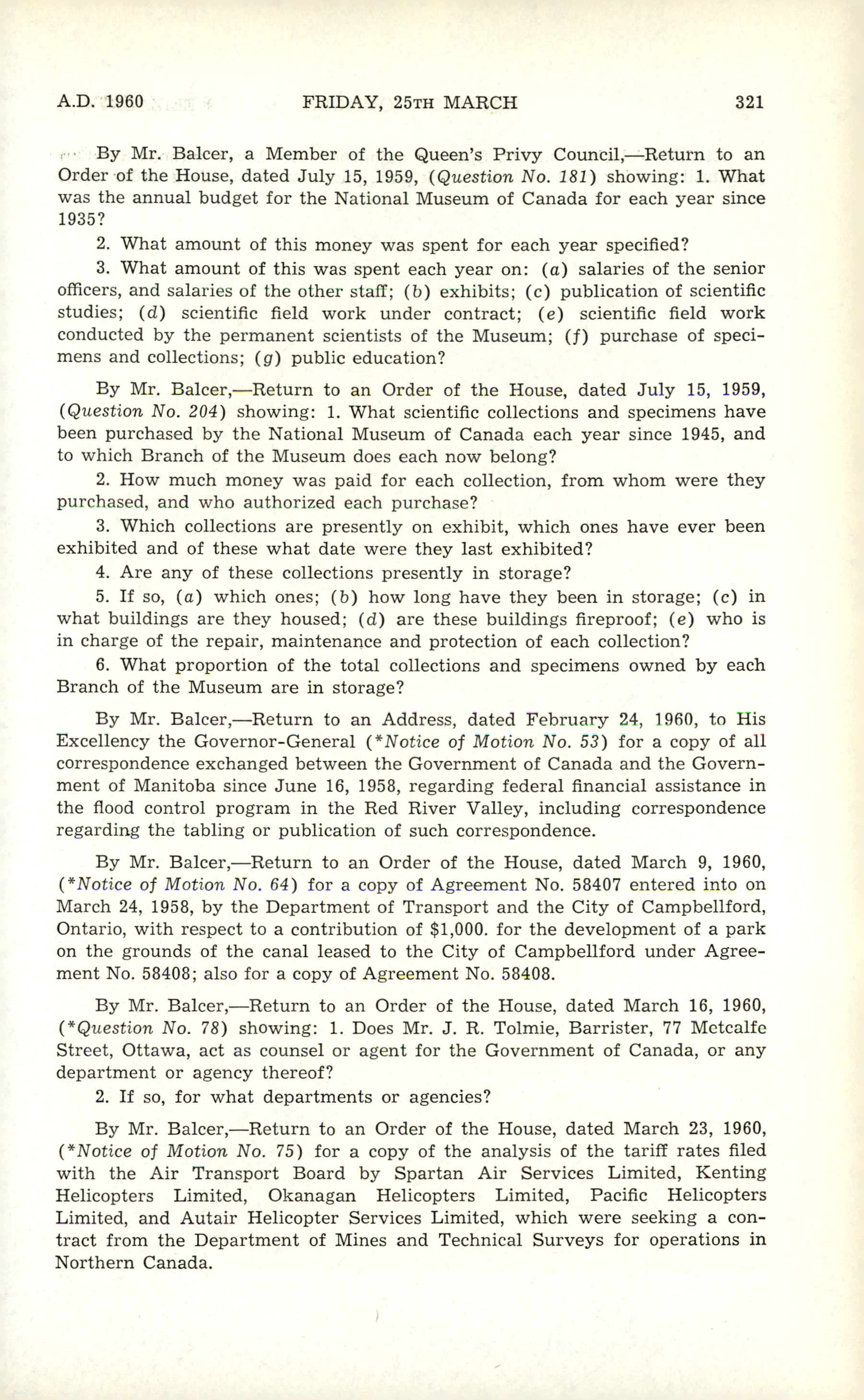 A.D. 1960 FRIDAY, 25TH MARCH 321

By Mr. Balcer, a Member of the Queen's Privy Council,—Return to an Order of the House, dated July 15, 1959, (Question No. 181) showing: 1. What was the annual budget for the National Museum of Canada for each year since 1935?

2. What amount of this money was spent for each year specified?

3. What amount of this was spent each year on: (a) salaries of the senior officers, and salaries of the other staff; (b) exhibits; (c) publication of scientific studies; (d) scientific field work under contract; (e) scientific field work conducted by the permanent scientists of the Museum; (f) purchase of specimens and collections; (g) public education?

By Mr. Balcer,—Return to an Order of the House, dated July 15, 1959, (Question No. 204) showing: 1. What scientific collections and specimens have been purchased by the National Museum of Canada each year since 1945, and to which Branch of the Museum does each now belong?

2. How much money was paid for each collection, from whom were they purchased, and who authorized each purchase?

3. Which collections are presently on exhibit, which ones have ever been exhibited and of these what date were they last exhibited?

4. Are any of these collections presently in storage?

5. If so, (a) which ones; (b) how long have they been in storage; (c) in what buildings are they housed; (d) are these buildings fireproof; (e) who is in charge of the repair, maintenance and protection of each collection?

6. What proportion of the total collections and specimens owned by each Branch of the Museum are in storage?

By Mr. Balcer,—Return to an Address, dated February 24, 1960, to His Excellency the Governor-General (*Notice of Motion No. 53) for a copy of all correspondence exchanged between the Government of Canada and the Government of Manitoba since June 16, 1958, regarding federal financial assistance in the flood control program in the Red River Valley, including correspondence regarding the tabling or publication of such correspondence.

By Mr. Balcer,—Return to an Order of the House, dated March 9, 1960, (*Notice of Motion No. 64) for a copy of Agreement No. 58407 entered into on March 24, 1958, by the Department of Transport and the City of Campbellford, Ontario, with respect to a contribution of $1,000. for the development of a park on the grounds of the canal leased to the City of Campbellford under Agreement No. 58408; also for a copy of Agreement No. 58408.

By Mr. Balcer,—Return to an Order of the House, dated March 16, 1960, (*Question No. 78) showing: 1. Does Mr. J. R. Tolmie, Barrister, 77 Metcalfe Street, Ottawa, act as counsel or agent for the Government of Canada, or any department or agency thereof?

2. If so, for what departments or agencies?

By Mr. Balcer,—Return to an Order of the House, dated March 23, 1960, (*Notice of Motion No. 75) for a copy of the analysis of the tariff rates filed with the Air Transport Board by Spartan Air Services Limited, Kenting Helicopters Limited, Okanagan Helicopters Limited, Pacific Helicopters Limited, and Autair Helicopter Services Limited, which were seeking a contract from the Department of Mines and Technical Surveys for operations in Northern Canada.